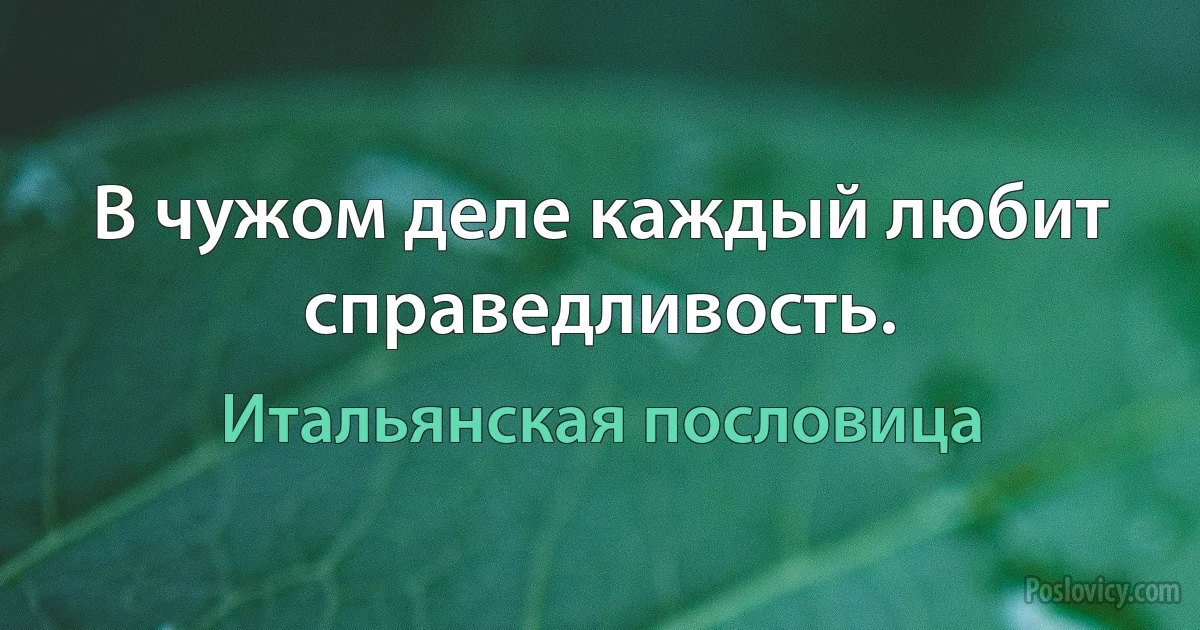 В чужом деле каждый любит справедливость.

Итальянская пословица

Poslovicy.com